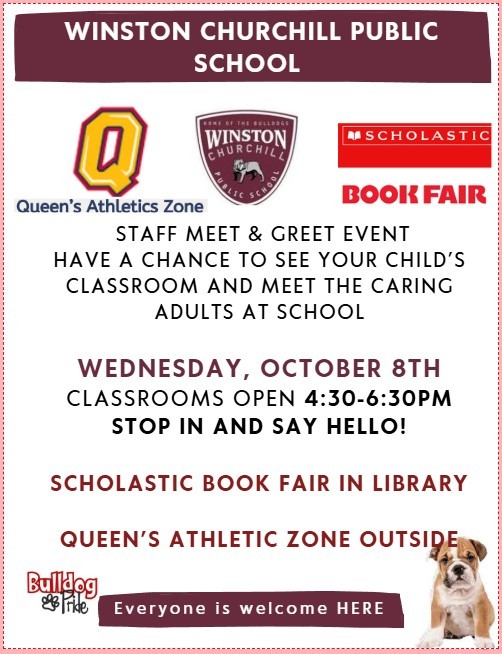 WINSTON CHURCHILL PUBLIC SCHOOL

Q
Queen's Athletics Zone

HOME OF THE BULLDOGS
WINSTON CHURCHILL
PUBLIC SCHOOL

SCHOLASTIC
BOOK FAIR

STAFF MEET & GREET EVENT
HAVE A CHANCE TO SEE YOUR CHILD'S CLASSROOM AND MEET THE CARING ADULTS AT SCHOOL

WEDNESDAY, OCTOBER 8TH
CLASSROOMS OPEN 4:30-6:30PM
STOP IN AND SAY HELLO!

SCHOLASTIC BOOK FAIR IN LIBRARY

QUEEN'S ATHLETIC ZONE OUTSIDE

Bulldog Pride

Everyone is welcome HERE